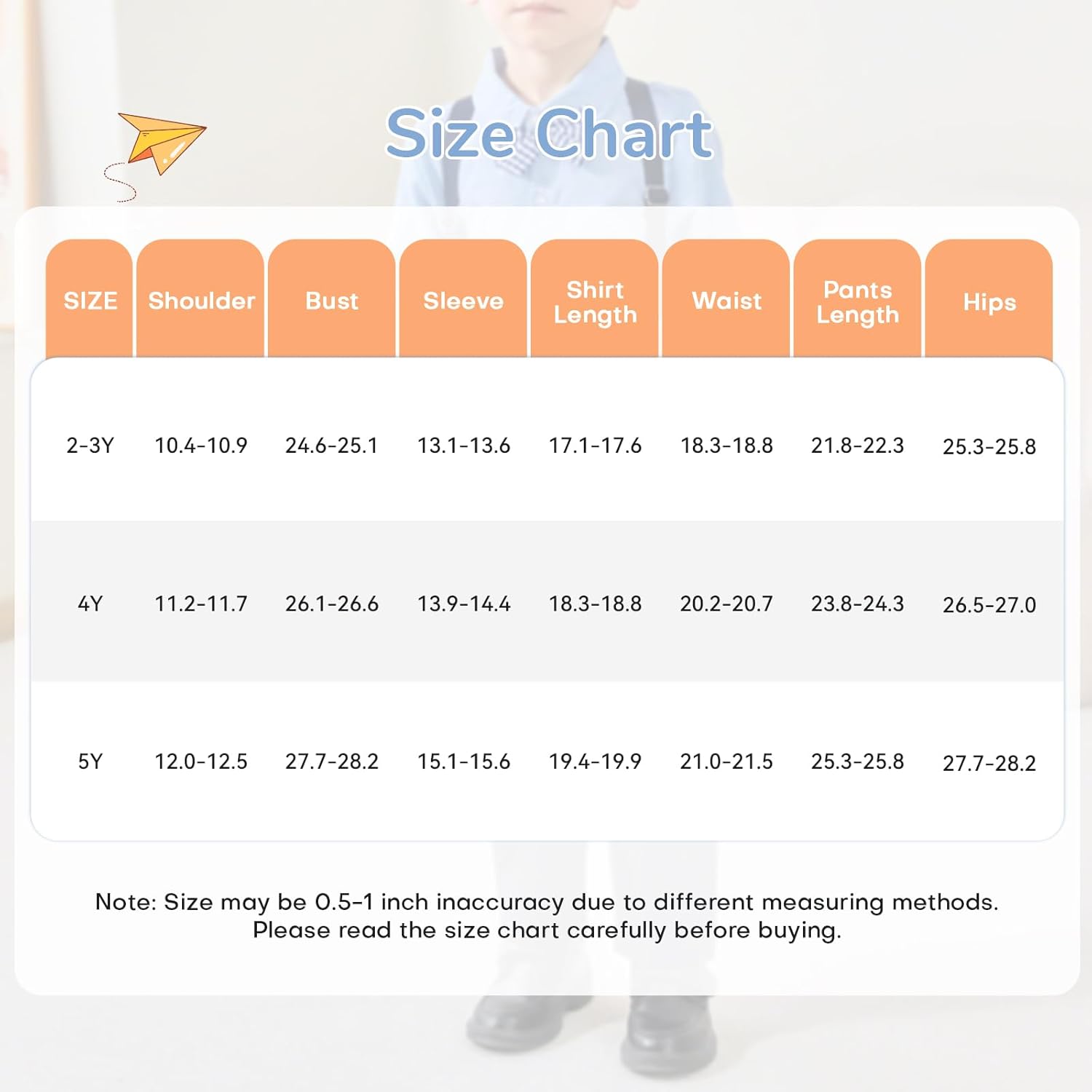 Size Chart

| SIZE | Shoulder | Bust | Sleeve | Shirt Length | Waist | Pants Length | Hips |
|---|---|---|---|---|---|---|---|
| 2-3Y | 10.4-10.9 | 24.6-25.1 | 13.1-13.6 | 17.1-17.6 | 18.3-18.8 | 21.8-22.3 | 25.3-25.8 |
| 4Y | 11.2-11.7 | 26.1-26.6 | 13.9-14.4 | 18.3-18.8 | 20.2-20.7 | 23.8-24.3 | 26.5-27.0 |
| 5Y | 12.0-12.5 | 27.7-28.2 | 15.1-15.6 | 19.4-19.9 | 21.0-21.5 | 25.3-25.8 | 27.7-28.2 |

Note: Size may be 0.5-1 inch inaccuracy due to different measuring methods. Please read the size chart carefully before buying.